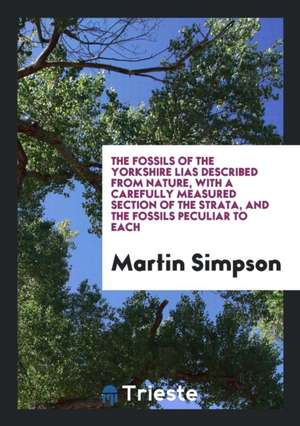 THE FOSSILS OF THE YORKSHIRE LIAS DESCRIBED FROM NATURE, WITH A CAREFULLY MEASURED SECTION OF THE STRATA, AND THE FOSSILS PECULIAR TO EACH

Martin Simpson

Trieste